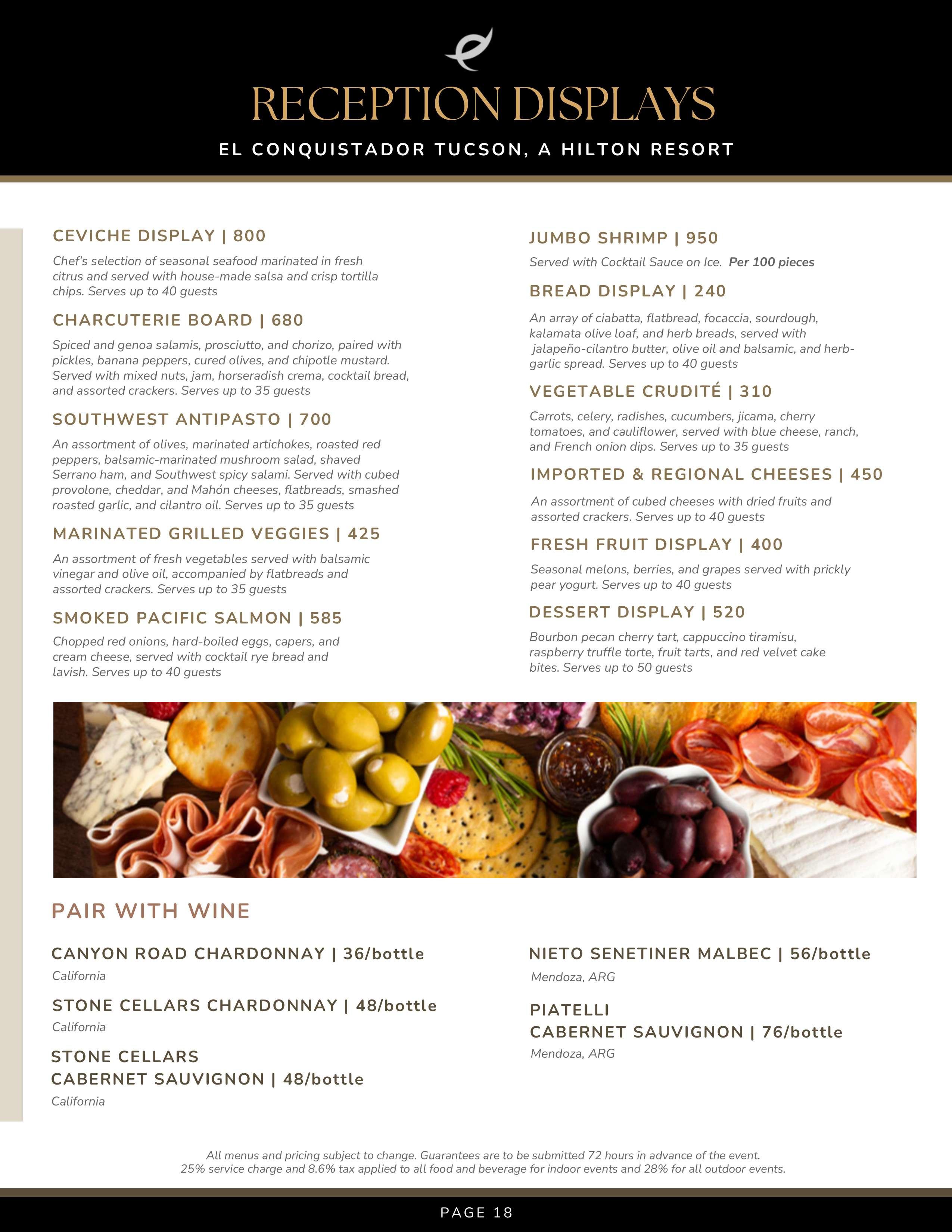 RECEPTION DISPLAYS

EL CONQUISTADOR TUCSON, A HILTON RESORT

CEVICHE DISPLAY | 800

Chef's selection of seasonal seafood marinated in fresh citrus and served with house-made salsa and crisp tortilla chips. Serves up to 40 guests

CHARCUTERIE BOARD | 680

Spiced and genoa salamis, prosciutto, and chorizo, paired with pickles, banana peppers, cured olives, and chipotle mustard. Served with mixed nuts, jam, horseradish crema, cocktail bread, and assorted crackers. Serves up to 35 guests

SOUTHWEST ANTIPASTO | 700

An assortment of olives, marinated artichokes, roasted red peppers, balsamic-marinated mushroom salad, shaved Serrano ham, and Southwest spicy salami. Served with cubed provolone, cheddar, and Mahón cheeses, flatbreads, smashed roasted garlic, and cilantro oil. Serves up to 35 guests

MARINATED GRILLED VEGGIES | 425

An assortment of fresh vegetables served with balsamic vinegar and olive oil, accompanied by flatbreads and assorted crackers. Serves up to 35 guests

SMOKED PACIFIC SALMON | 585

Chopped red onions, hard-boiled eggs, capers, and cream cheese, served with cocktail rye bread and lavish. Serves up to 40 guests

JUMBO SHRIMP | 950

Served with Cocktail Sauce on Ice. Per 100 pieces

BREAD DISPLAY | 240

An array of ciabatta, flatbread, focaccia, sourdough, kalamata olive loaf, and herb breads, served with jalapeño-cilantro butter, olive oil and balsamic, and herb-garlic spread. Serves up to 40 guests

VEGETABLE CRUDITÉ | 310

Carrots, celery, radishes, cucumbers, jicama, cherry tomatoes, and cauliflower, served with blue cheese, ranch, and French onion dips. Serves up to 35 guests

IMPORTED & REGIONAL CHEESES | 450

An assortment of cubed cheeses with dried fruits and assorted crackers. Serves up to 40 guests

FRESH FRUIT DISPLAY | 400

Seasonal melons, berries, and grapes served with prickly pear yogurt. Serves up to 40 guests

DESSERT DISPLAY | 520

Bourbon pecan cherry tart, cappuccino tiramisu, raspberry truffle torte, fruit tarts, and red velvet cake bites. Serves up to 50 guests

PAIR WITH WINE

CANYON ROAD CHARDONNAY | 36/bottle
California

STONE CELLARS CHARDONNAY | 48/bottle
California

STONE CELLARS CABERNET SAUVIGNON | 48/bottle
California

NIETO SENETINER MALBEC | 56/bottle
Mendoza, ARG

PIATELLI CABERNET SAUVIGNON | 76/bottle
Mendoza, ARG

All menus and pricing subject to change. Guarantees are to be submitted 72 hours in advance of the event.
25% service charge and 8.6% tax applied to all food and beverage for indoor events and 28% for all outdoor events.

PAGE 18